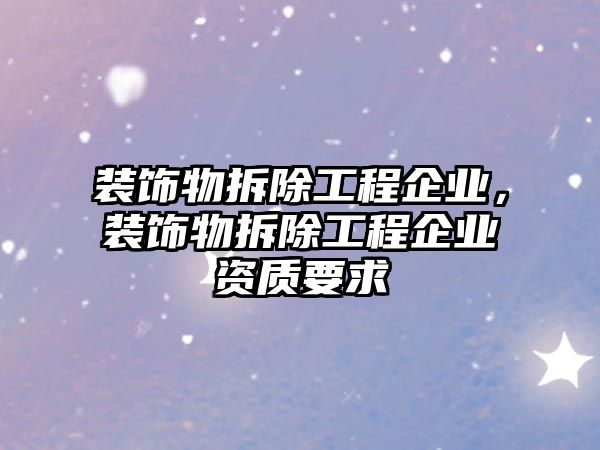 装饰物拆除工程企业，装饰物拆除工程企业资质要求